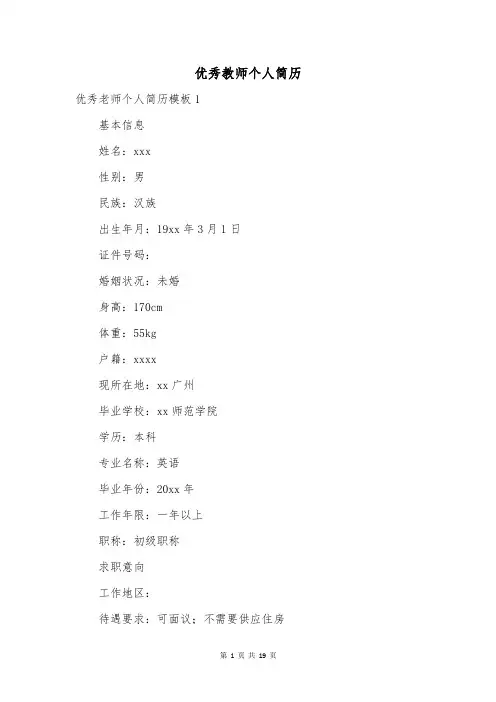 优秀教师个人简历

优秀老师个人简历模板 1

基本信息

姓名：xxx

性别：男

民族：汉族

出生年月：19xx 年 3 月 1 日

证件号码：

婚姻状况：未婚

身高：170cm

体重：55kg

户籍：xxxx

现所在地：xx 广州

毕业学校：xx 师范学院

学历：本科

专业名称：英语

毕业年份：20xx 年

工作年限：一年以上

职称：初级职称

求职意向

工作地区：

待遇要求：可面议；不需要供应住房

第 1 页 共 19 页